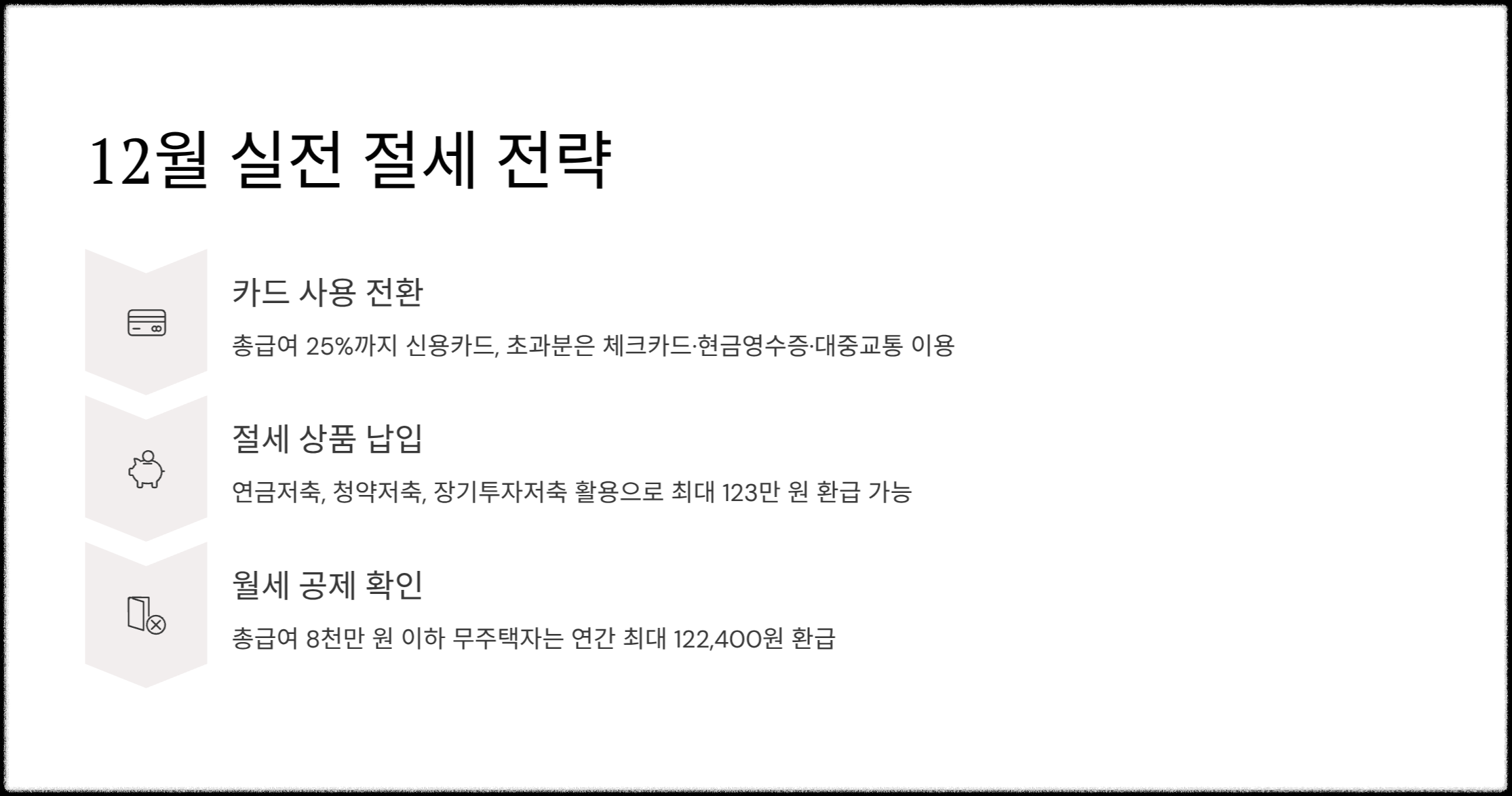 12월 실전 절세 전략

카드 사용 전환

총급여 25%까지 신용카드, 초과분은 체크카드·현금영수증·대중교통 이용

절세 상품 납입

연금저축, 청약저축, 장기투자저축 활용으로 최대 123만 원 환급 가능

월세 공제 확인

총급여 8천만 원 이하 무주택자는 연간 최대 122,400원 환급